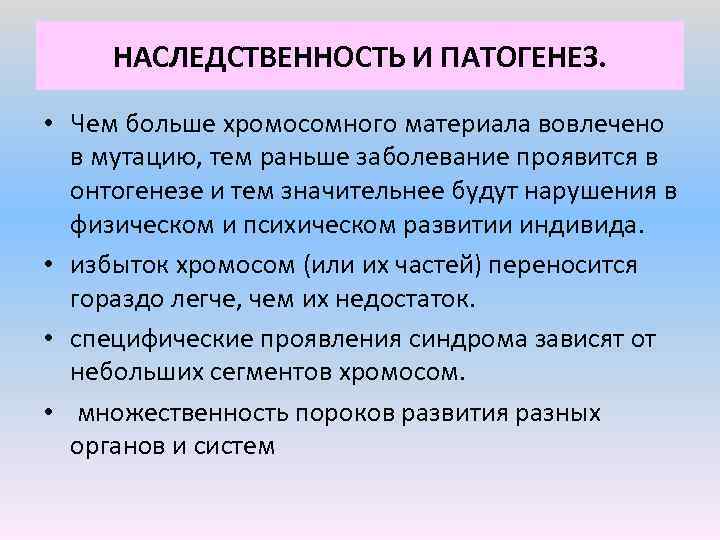 НАСЛЕДСТВЕННОСТЬ И ПАТОГЕНЕЗ.

• Чем больше хромосомного материала вовлечено в мутацию, тем раньше заболевание проявится в онтогенезе и тем значительнее будут нарушения в физическом и психическом развитии индивида.

• избыток хромосом (или их частей) переносится гораздо легче, чем их недостаток.

• специфические проявления синдрома зависят от небольших сегментов хромосом.

• множественность пороков развития разных органов и систем